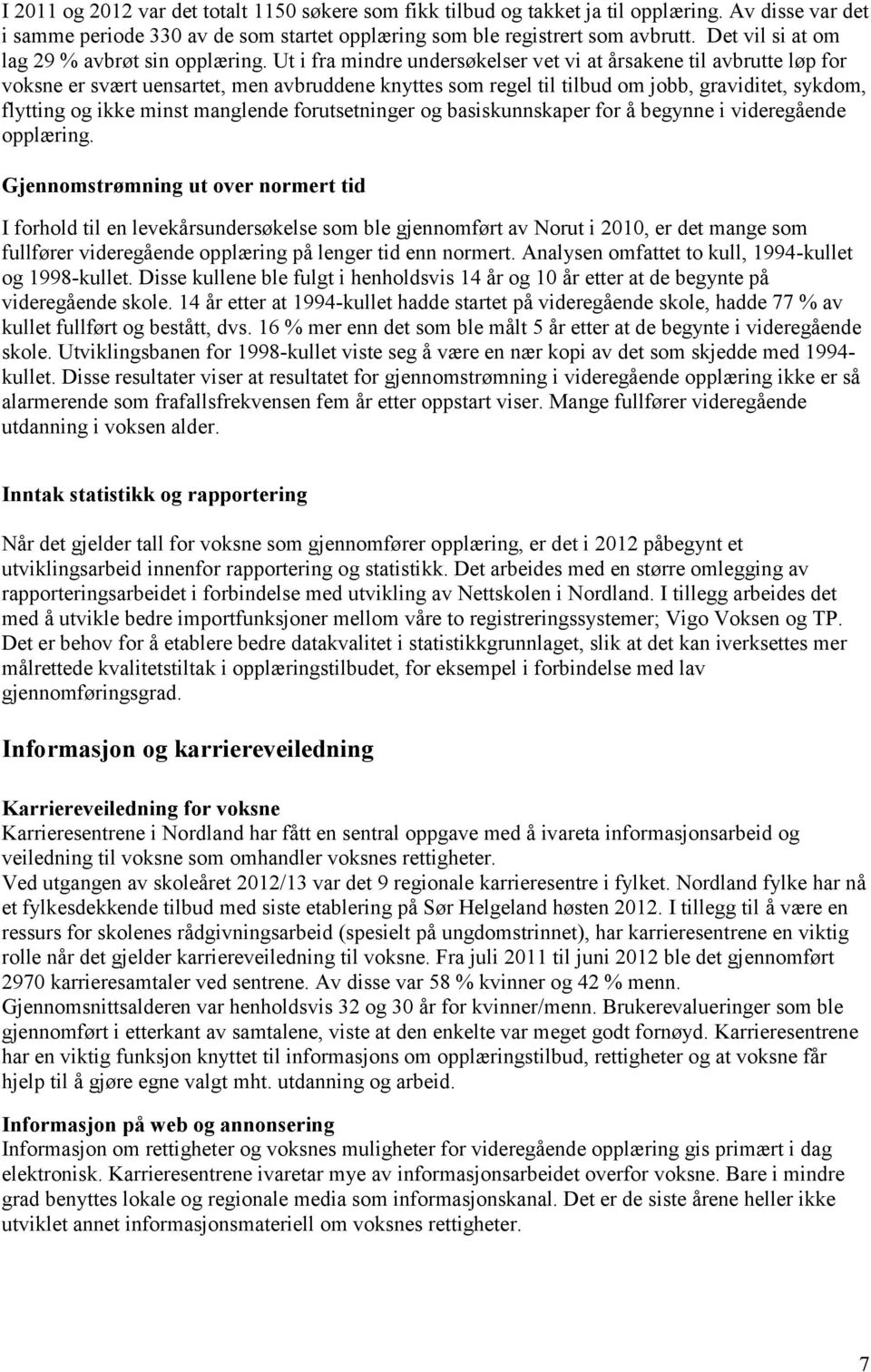 I 2011 og 2012 var det totalt 1150 søkere som fikk tilbud og takket ja til opplæring. Av disse var det i samme periode 330 av de som startet opplæring som ble registrert som avbrutt. Det vil si at om lag 29 % avbrøt sin opplæring. Ut i fra mindre undersøkelser vet vi at årsakene til avbrutte løp for voksne er svært uensartet, men avbruddene knyttes som regel til tilbud om jobb, graviditet, sykdom, flytting og ikke minst manglende forutsetninger og basiskunnskaper for å begynne i videregående opplæring.

Gjennomstrømning ut over normert tid

I forhold til en levekårsundersøkelse som ble gjennomført av Norut i 2010, er det mange som fullfører videregående opplæring på lenger tid enn normert. Analysen omfattet to kull, 1994-kullet og 1998-kullet. Disse kullene ble fulgt i henholdsvis 14 år og 10 år etter at de begynte på videregående skole. 14 år etter at 1994-kullet hadde startet på videregående skole, hadde 77 % av kullet fullført og bestått, dvs. 16 % mer enn det som ble målt 5 år etter at de begynte i videregående skole. Utviklingsbanen for 1998-kullet viste seg å være en nær kopi av det som skjedde med 1994-kullet. Disse resultater viser at resultatet for gjennomstrømning i videregående opplæring ikke er så alarmerende som frafallsfrekvensen fem år etter oppstart viser. Mange fullfører videregående utdanning i voksen alder.

Inntak statistikk og rapportering

Når det gjelder tall for voksne som gjennomfører opplæring, er det i 2012 påbegynt et utviklingsarbeid innenfor rapportering og statistikk. Det arbeides med en større omlegging av rapporteringsarbeidet i forbindelse med utvikling av Nettskolen i Nordland. I tillegg arbeides det med å utvikle bedre importfunksjoner mellom våre to registreringssystemer; Vigo Voksen og TP. Det er behov for å etablere bedre datakvalitet i statistikkgrunnlaget, slik at det kan iverksettes mer målrettede kvalitetstiltak i opplæringstilbudet, for eksempel i forbindelse med lav gjennomføringsgrad.

Informasjon og karriereveiledning

Karriereveiledning for voksne
Karrieresentrene i Nordland har fått en sentral oppgave med å ivareta informasjonsarbeid og veiledning til voksne som omhandler voksnes rettigheter.
Ved utgangen av skoleåret 2012/13 var det 9 regionale karrieresentre i fylket. Nordland fylke har nå et fylkesdekkende tilbud med siste etablering på Sør Helgeland høsten 2012. I tillegg til å være en ressurs for skolenes rådgivningsarbeid (spesielt på ungdomstrinnet), har karrieresentrene en viktig rolle når det gjelder karriereveiledning til voksne. Fra juli 2011 til juni 2012 ble det gjennomført 2970 karrieresamtaler ved sentrene. Av disse var 58 % kvinner og 42 % menn. Gjennomsnittsalderen var henholdsvis 32 og 30 år for kvinner/menn. Brukerevalueringer som ble gjennomført i etterkant av samtalene, viste at den enkelte var meget godt fornøyd. Karrieresentrene har en viktig funksjon knyttet til informasjons om opplæringstilbud, rettigheter og at voksne får hjelp til å gjøre egne valgt mht. utdanning og arbeid.

Informasjon på web og annonsering
Informasjon om rettigheter og voksnes muligheter for videregående opplæring gis primært i dag elektronisk. Karrieresentrene ivaretar mye av informasjonsarbeidet overfor voksne. Bare i mindre grad benyttes lokale og regionale media som informasjonskanal. Det er de siste årene heller ikke utviklet annet informasjonsmateriell om voksnes rettigheter.

7